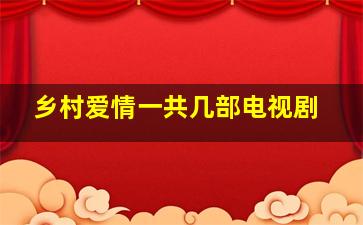 乡村爱情一共几部电视剧